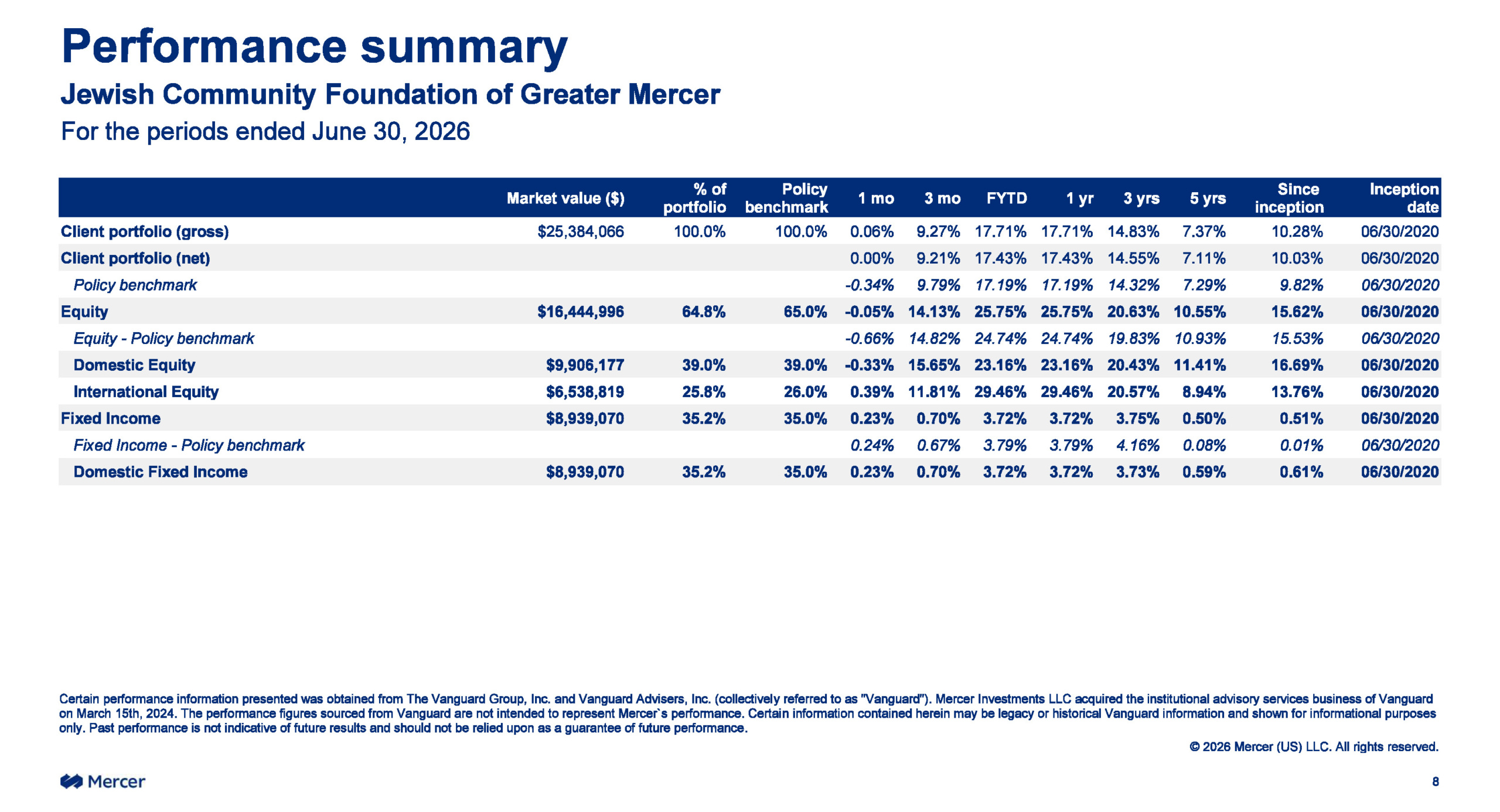 Performance summary

Jewish Community Foundation of Greater Mercer

For the periods ended June 30, 2026

| | Market value ($) | % of portfolio | Policy benchmark | 1 mo | 3 mo | FYTD | 1 yr | 3 yrs | 5 yrs | Since inception | Inception date |
|---|---|---|---|---|---|---|---|---|---|---|---|
| Client portfolio (gross) | $25,384,066 | 100.0% | 100.0% | 0.06% | 9.27% | 17.71% | 17.71% | 14.83% | 7.37% | 10.28% | 06/30/2020 |
| Client portfolio (net) | | | | 0.00% | 9.21% | 17.43% | 17.43% | 14.55% | 7.11% | 10.03% | 06/30/2020 |
| Policy benchmark | | | | -0.34% | 9.79% | 17.19% | 17.19% | 14.32% | 7.29% | 9.82% | 06/30/2020 |
| Equity | $16,444,996 | 64.8% | 65.0% | -0.05% | 14.13% | 25.75% | 25.75% | 20.63% | 10.55% | 15.62% | 06/30/2020 |
| Equity - Policy benchmark | | | | -0.66% | 14.82% | 24.74% | 24.74% | 19.83% | 10.93% | 15.53% | 06/30/2020 |
| Domestic Equity | $9,906,177 | 39.0% | 39.0% | -0.33% | 15.65% | 23.16% | 23.16% | 20.43% | 11.41% | 16.69% | 06/30/2020 |
| International Equity | $6,538,819 | 25.8% | 26.0% | 0.39% | 11.81% | 29.46% | 29.46% | 20.57% | 8.94% | 13.76% | 06/30/2020 |
| Fixed Income | $8,939,070 | 35.2% | 35.0% | 0.23% | 0.70% | 3.72% | 3.72% | 3.75% | 0.50% | 0.51% | 06/30/2020 |
| Fixed Income - Policy benchmark | | | | 0.24% | 0.67% | 3.79% | 3.79% | 4.16% | 0.08% | 0.01% | 06/30/2020 |
| Domestic Fixed Income | $8,939,070 | 35.2% | 35.0% | 0.23% | 0.70% | 3.72% | 3.72% | 3.73% | 0.59% | 0.61% | 06/30/2020 |

Certain performance information presented was obtained from The Vanguard Group, Inc. and Vanguard Advisers, Inc. (collectively referred to as "Vanguard"). Mercer Investments LLC acquired the institutional advisory services business of Vanguard on March 15th, 2024. The performance figures sourced from Vanguard are not intended to represent Mercer`s performance. Certain information contained herein may be legacy or historical Vanguard information and shown for informational purposes only. Past performance is not indicative of future results and should not be relied upon as a guarantee of future performance.

© 2026 Mercer (US) LLC. All rights reserved.

Mercer

8